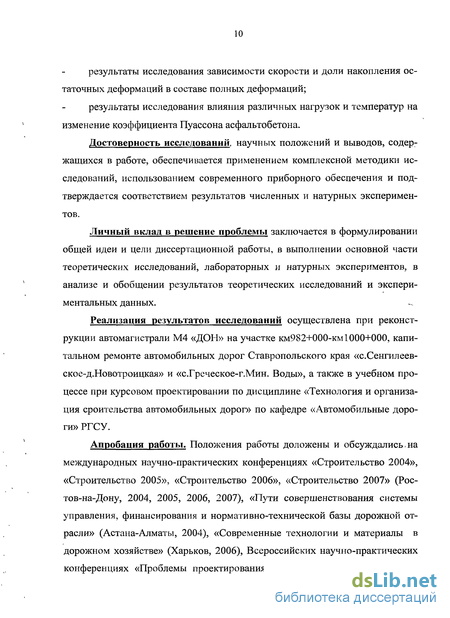 10

- результаты исследования зависимости скорости и доли накопления остаточных деформаций в составе полных деформаций;

- результаты исследования влияния различных нагрузок и температур на изменение коэффициента Пуассона асфальтобетона.

Достоверность исследований, научных положений и выводов, содержащихся в работе, обеспечивается применением комплексной методики исследований, использованием современного приборного обеспечения и подтверждается соответствием результатов численных и натурных экспериментов.

Личный вклад в решение проблемы заключается в формулировании общей идеи и цели диссертационной работы, в выполнении основной части теоретических исследований, лабораторных и натурных экспериментов, в анализе и обобщении результатов теоретических исследований и экспериментальных данных.

Реализация результатов исследований осуществлена при реконструкции автомагистрали М4 «ДОН» на участке км982+000-км1000+000, капитальном ремонте автомобильных дорог Ставропольского края «с.Сенгилеевское-д.Новотроицкая» и «с.Греческое-г.Мин. Воды», а также в учебном процессе при курсовом проектировании по дисциплине «Технология и организация строительства автомобильных дорог» по кафедре «Автомобильные дороги» РГСУ.

Апробация работы. Положения работы доложены и обсуждались на международных научно-практических конференциях «Строительство 2004», «Строительство 2005», «Строительство 2006», «Строительство 2007» (Ростов-на-Дону, 2004, 2005, 2006, 2007), «Пути совершенствования системы управления, финансирования и нормативно-технической базы дорожной отрасли» (Астана-Алматы, 2004), «Современные технологии и материалы в дорожном хозяйстве» (Харьков, 2006), Всероссийских научно-практических конференциях «Проблемы проектирования

dsLib.net
библиотека диссертаций